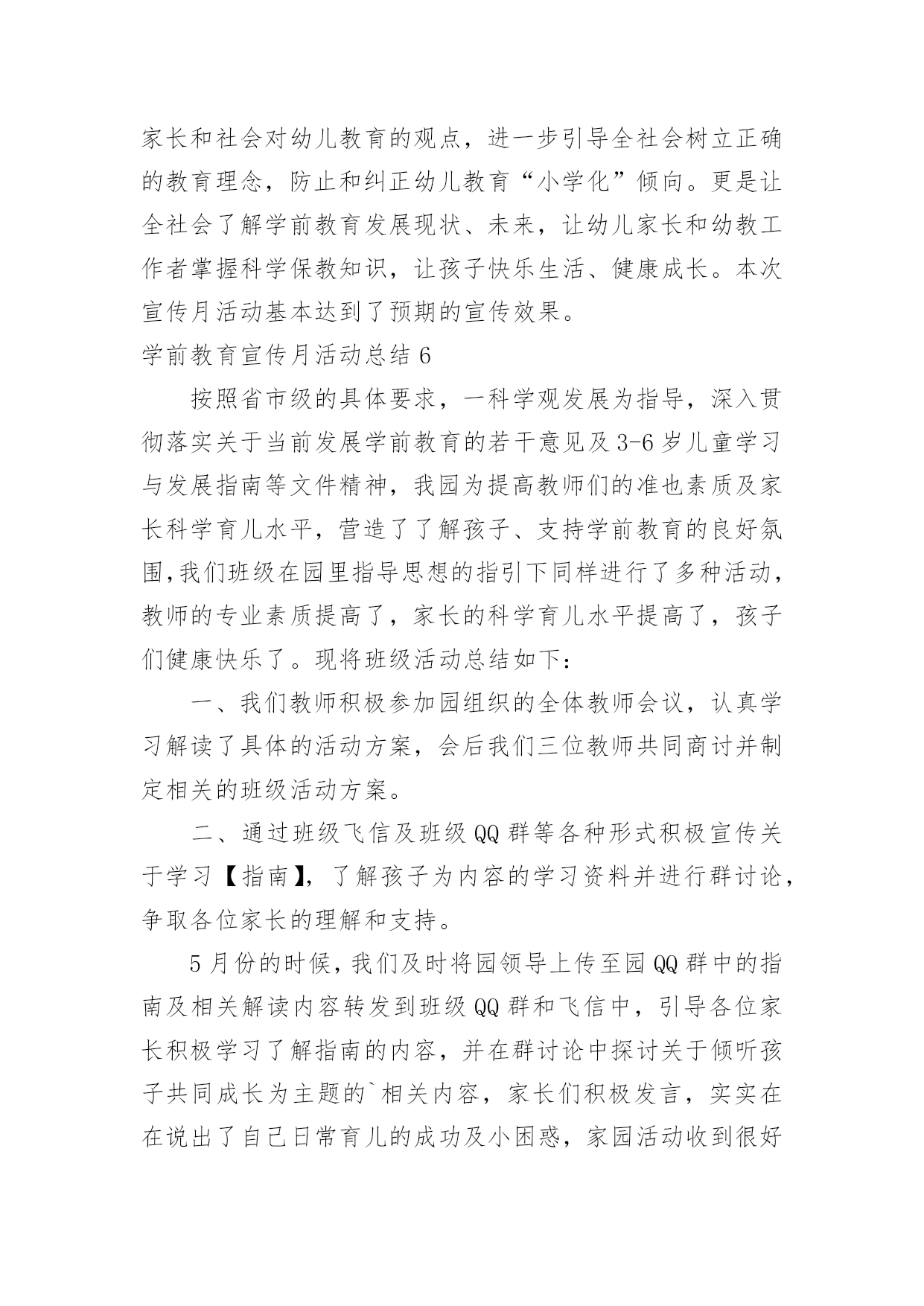 家长和社会对幼儿教育的观点，进一步引导全社会树立正确的教育理念，防止和纠正幼儿教育“小学化”倾向。更是让全社会了解学前教育发展现状、未来，让幼儿家长和幼教工作者掌握科学保教知识，让孩子快乐生活、健康成长。本次宣传月活动基本达到了预期的宣传效果。

学前教育宣传月活动总结 6

按照省市级的具体要求，一科学观发展为指导，深入贯彻落实关于当前发展学前教育的若干意见及 3-6 岁儿童学习与发展指南等文件精神，我园为提高教师们的准也素质及家长科学育儿水平，营造了了解孩子、支持学前教育的良好氛围,我们班级在园里指导思想的指引下同样进行了多种活动，教师的专业素质提高了，家长的科学育儿水平提高了，孩子们健康快乐了。现将班级活动总结如下：

一、我们教师积极参加园组织的全体教师会议，认真学习解读了具体的活动方案，会后我们三位教师共同商讨并制定相关的班级活动方案。

二、通过班级飞信及班级 QQ 群等各种形式积极宣传关于学习【指南】，了解孩子为内容的学习资料并进行群讨论，争取各位家长的理解和支持。

5 月份的时候，我们及时将园领导上传至园 QQ 群中的指南及相关解读内容转发到班级 QQ 群和飞信中，引导各位家长积极学习了解指南的内容，并在群讨论中探讨关于倾听孩子共同成长为主题的`相关内容，家长们积极发言，实实在在说出了自己日常育儿的成功及小困惑，家园活动收到很好